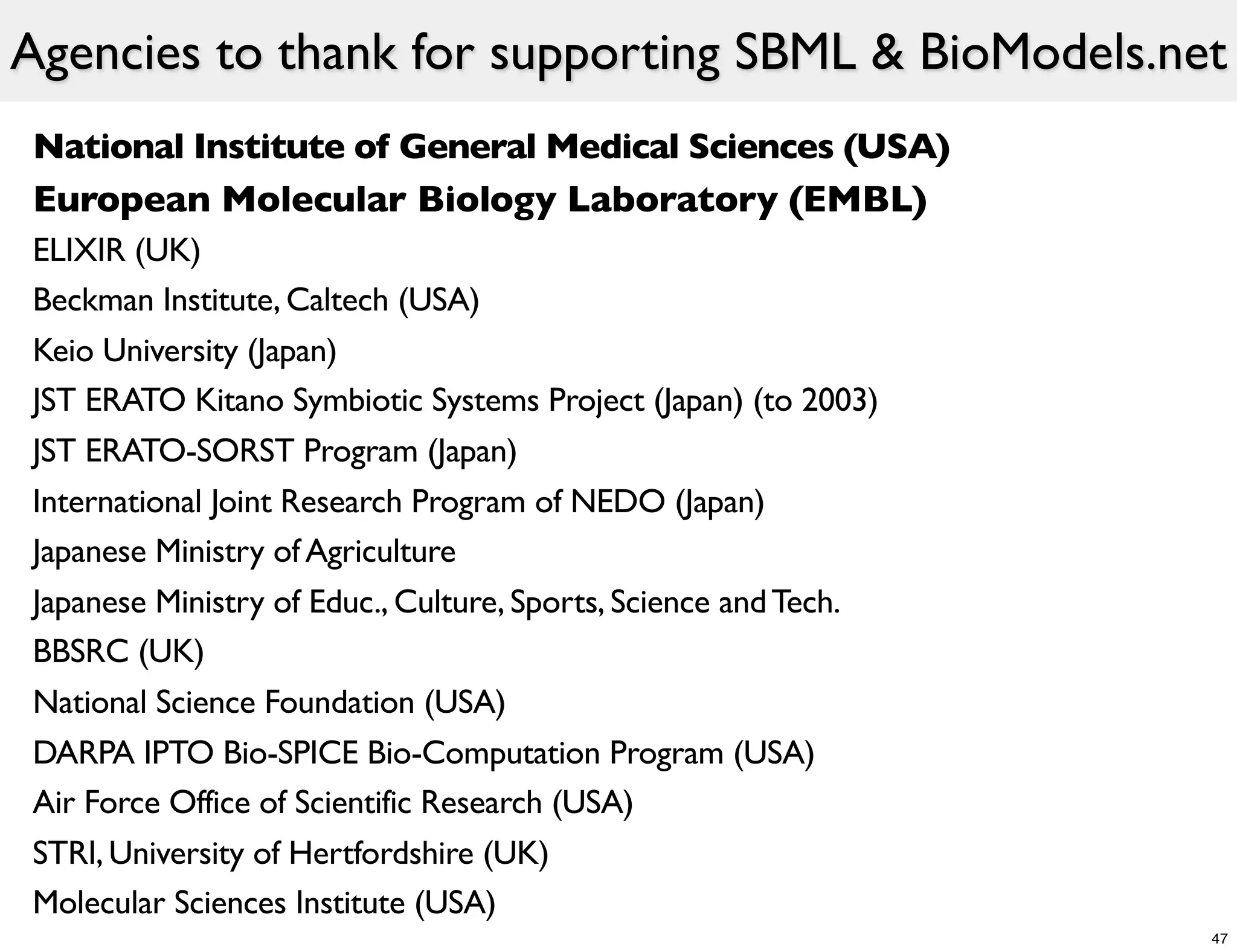 Agencies to thank for supporting SBML & BioModels.net

National Institute of General Medical Sciences (USA)

European Molecular Biology Laboratory (EMBL)

ELIXIR (UK)

Beckman Institute, Caltech (USA)

Keio University (Japan)

JST ERATO Kitano Symbiotic Systems Project (Japan) (to 2003)

JST ERATO-SORST Program (Japan)

International Joint Research Program of NEDO (Japan)

Japanese Ministry of Agriculture

Japanese Ministry of Educ., Culture, Sports, Science and Tech.

BBSRC (UK)

National Science Foundation (USA)

DARPA IPTO Bio-SPICE Bio-Computation Program (USA)

Air Force Office of Scientific Research (USA)

STRI, University of Hertfordshire (UK)

Molecular Sciences Institute (USA)

47